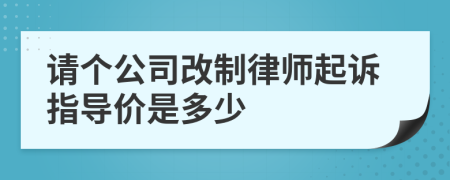 请个公司改制律师起诉指导价是多少